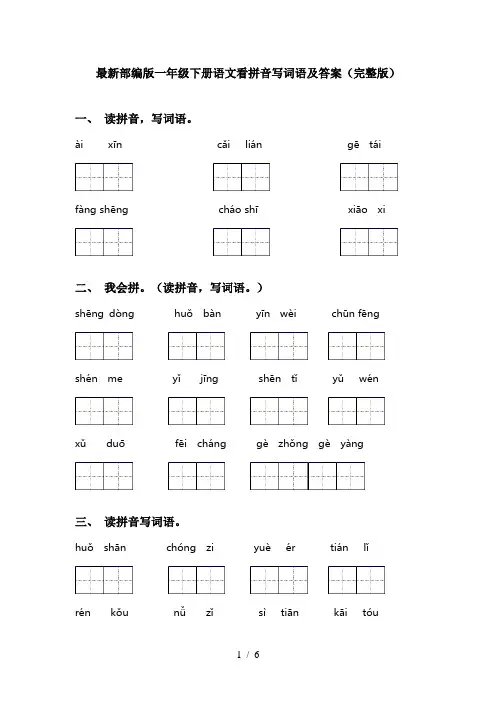 最新部编版一年级下册语文看拼音写词语及答案（完整版）

一、 读拼音，写词语。

ài xīn　　cǎi lián　　gē tái

fàng shēng　　cháo shī　　xiāo xi

二、 我会拼。（读拼音，写词语。）

shēng dòng　　huǒ bàn　　yīn wèi　　chūn fēng

shén me　　yǐ jīng　　shēn tǐ　　yǔ wén

xǔ duō　　fēi cháng　　gè zhǒng gè yàng

三、 读拼音写词语。

huǒ shān　　chóng zi　　yuè ér　　tián lǐ

rén kǒu　　nǚ zǐ　　sì tiān　　kāi tóu

1 / 6